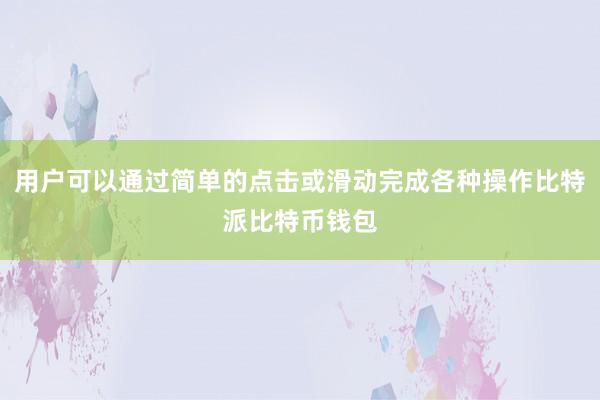 用户可以通过简单的点击或滑动完成各种操作比特派比特币钱包